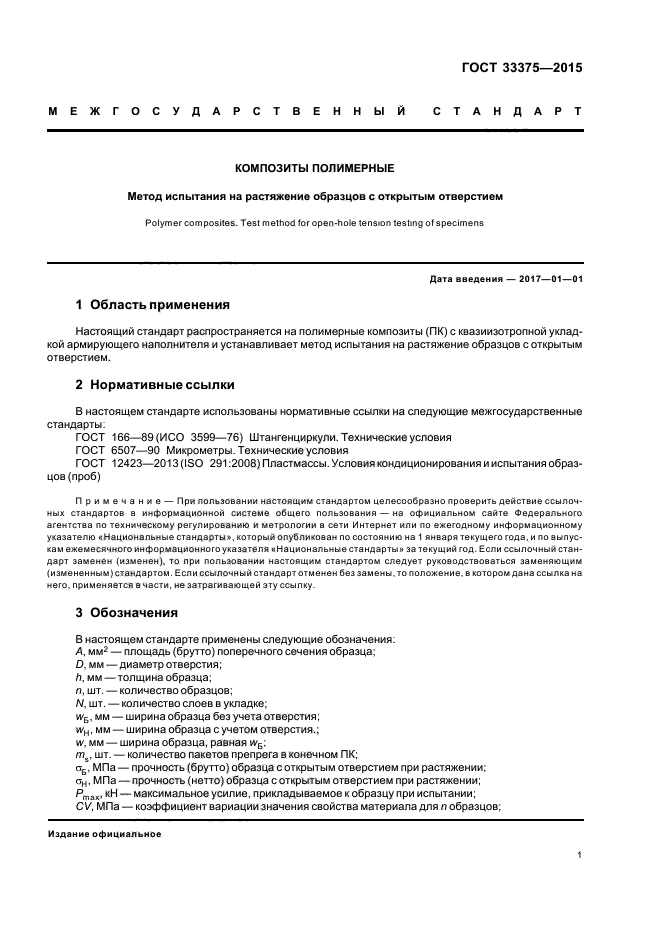 ГОСТ 33375—2015

МЕЖГОСУДАРСТВЕННЫЙ СТАНДАРТ

КОМПОЗИТЫ ПОЛИМЕРНЫЕ

Метод испытания на растяжение образцов с открытым отверстием

Polymer composites. Test method for open-hole tension testing of specimens

Дата введения — 2017—01—01

1 Область применения

Настоящий стандарт распространяется на полимерные композиты (ПК) с квазиизотропной укладкой армирующего наполнителя и устанавливает метод испытания на растяжение образцов с открытым отверстием.

2 Нормативные ссылки

В настоящем стандарте использованы нормативные ссылки на следующие межгосударственные стандарты:
ГОСТ 166—89 (ИСО 3599—76) Штангенциркули. Технические условия
ГОСТ 6507—90 Микрометры. Технические условия
ГОСТ 12423—2013 (ISO 291:2008) Пластмассы. Условия кондиционирования и испытания образцов (проб)

Примечание — При пользовании настоящим стандартом целесообразно проверить действие ссылочных стандартов в информационной системе общего пользования — на официальном сайте Федерального агентства по техническому регулированию и метрологии в сети Интернет или по ежегодному информационному указателю «Национальные стандарты», который опубликован по состоянию на 1 января текущего года, и по выпускам ежемесячного информационного указателя «Национальные стандарты» за текущий год. Если ссылочный стандарт заменен (изменен), то при пользовании настоящим стандартом следует руководствоваться заменяющим (измененным) стандартом. Если ссылочный стандарт отменен без замены, то положение, в котором дана ссылка на него, применяется в части, не затрагивающей эту ссылку.

3 Обозначения

В настоящем стандарте применены следующие обозначения:
$A$, мм$^2$ — площадь (брутто) поперечного сечения образца;
$D$, мм — диаметр отверстия;
$h$, мм — толщина образца;
$n$, шт. — количество образцов;
$N$, шт. — количество слоев в укладке;
$w_Б$, мм — ширина образца без учета отверстия;
$w_Н$, мм — ширина образца с учетом отверстия.;
$w$, мм — ширина образца, равная $w_Б$;
$m_s$, шт. — количество пакетов препрега в конечном ПК;
$\sigma_Б$, МПа — прочность (брутто) образца с открытым отверстием при растяжении;
$\sigma_Н$, МПа — прочность (нетто) образца с открытым отверстием при растяжении;
$P_{max}$, кН — максимальное усилие, прикладываемое к образцу при испытании;
$CV$, МПа — коэффициент вариации значения свойства материала для $n$ образцов;

Издание официальное

1